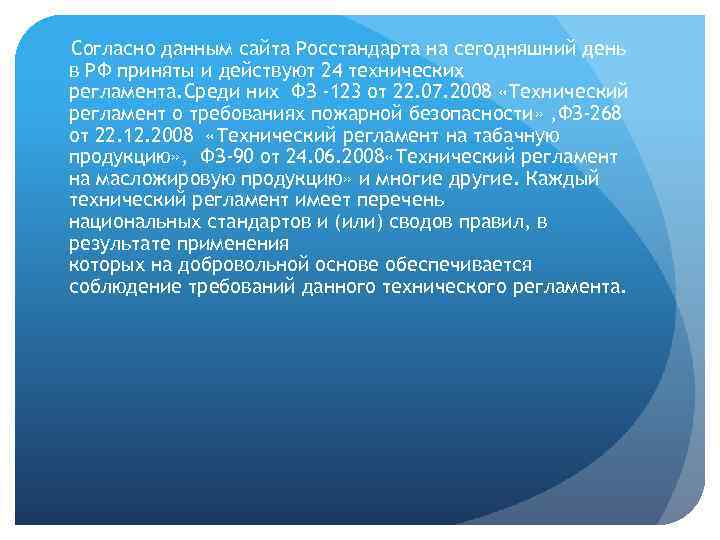 Согласно данным сайта Росстандарта на сегодняшний день в РФ приняты и действуют 24 технических регламента.Среди них ФЗ -123 от 22.07.2008 «Технический регламент о требованиях пожарной безопасности» ,ФЗ-268 от 22.12.2008 «Технический регламент на табачную продукцию», ФЗ-90 от 24.06.2008«Технический регламент на масложировую продукцию» и многие другие. Каждый технический регламент имеет перечень национальных стандартов и (или) сводов правил, в результате применения которых на добровольной основе обеспечивается соблюдение требований данного технического регламента.